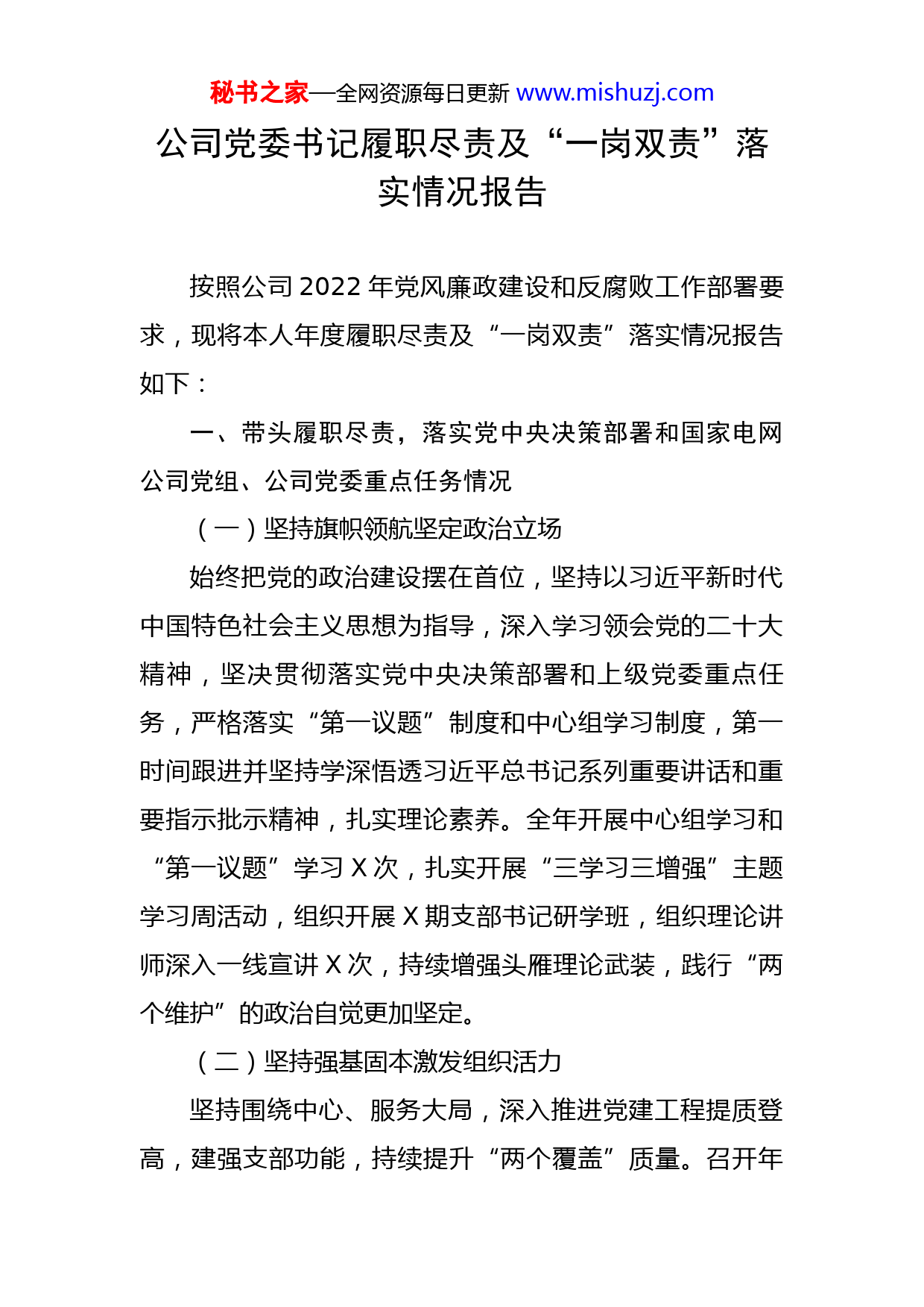 秘书之家—全网资源每日更新 www.mishuzj.com

公司党委书记履职尽责及“一岗双责”落实情况报告

按照公司 2022 年党风廉政建设和反腐败工作部署要求，现将本人年度履职尽责及“一岗双责”落实情况报告如下：

一、带头履职尽责，落实党中央决策部署和国家电网公司党组、公司党委重点任务情况

（一）坚持旗帜领航坚定政治立场

始终把党的政治建设摆在首位，坚持以习近平新时代中国特色社会主义思想为指导，深入学习领会党的二十大精神，坚决贯彻落实党中央决策部署和上级党委重点任务，严格落实“第一议题”制度和中心组学习制度，第一时间跟进并坚持学深悟透习近平总书记系列重要讲话和重要指示批示精神，扎实理论素养。全年开展中心组学习和“第一议题”学习 X 次，扎实开展“三学习三增强”主题学习周活动，组织开展 X 期支部书记研学班，组织理论讲师深入一线宣讲 X 次，持续增强头雁理论武装，践行“两个维护”的政治自觉更加坚定。

（二）坚持强基固本激发组织活力

坚持围绕中心、服务大局，深入推进党建工程提质登高，建强支部功能，持续提升“两个覆盖”质量。召开年